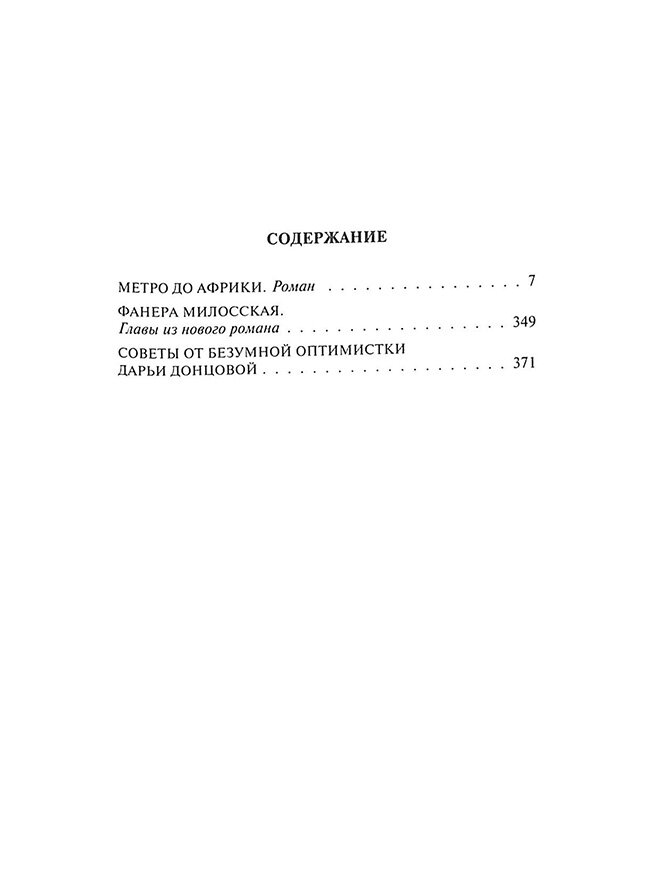 СОДЕРЖАНИЕ

МЕТРО ДО АФРИКИ. Роман 7

ФАНЕРА МИЛОССКАЯ.
Главы из нового романа 349

СОВЕТЫ ОТ БЕЗУМНОЙ ОПТИМИСТКИ
ДАРЬИ ДОНЦОВОЙ 371